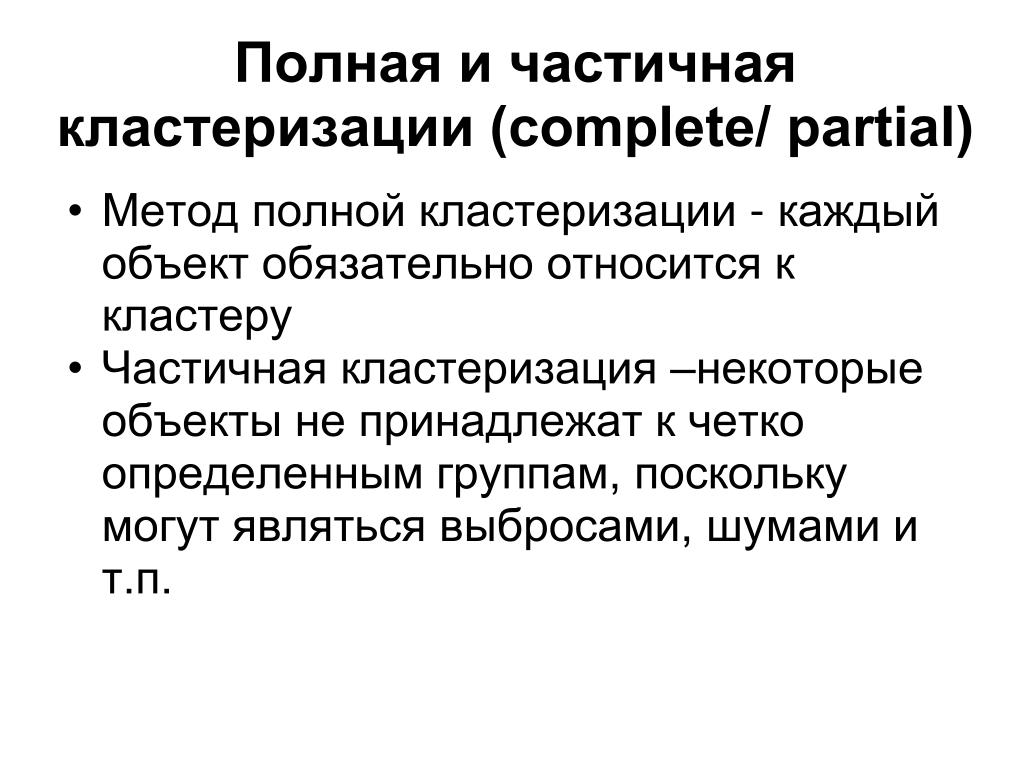 Полная и частичная кластеризации (complete/ partial)

• Метод полной кластеризации - каждый объект обязательно относится к кластеру
• Частичная кластеризация –некоторые объекты не принадлежат к четко определенным группам, поскольку могут являться выбросами, шумами и т.п.